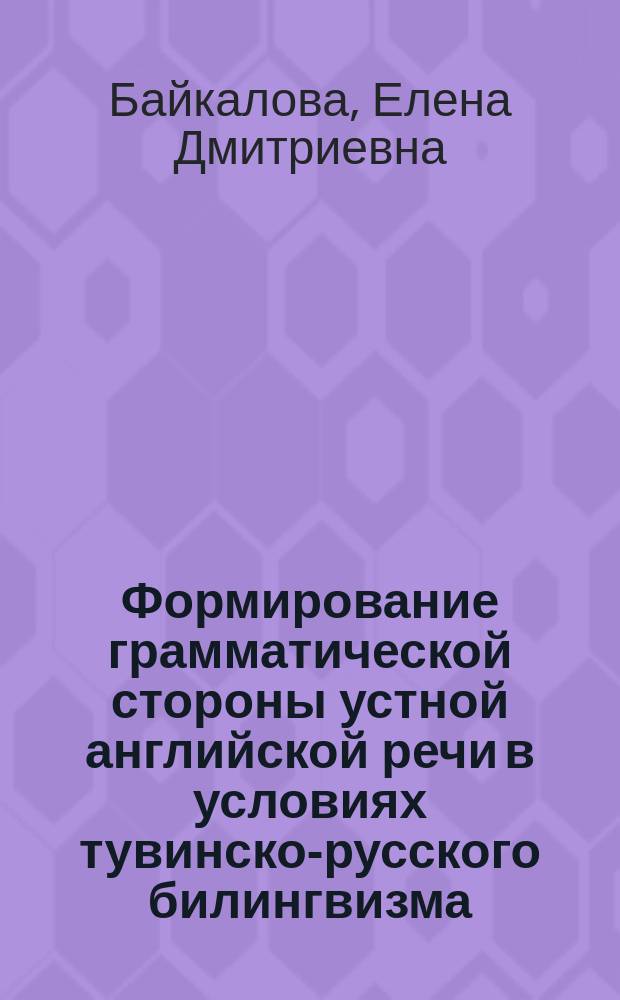 Байкалова, Елена Дмитриевна

Формирование грамматической стороны устной английской речи в условиях тувинско-русского билингвизма